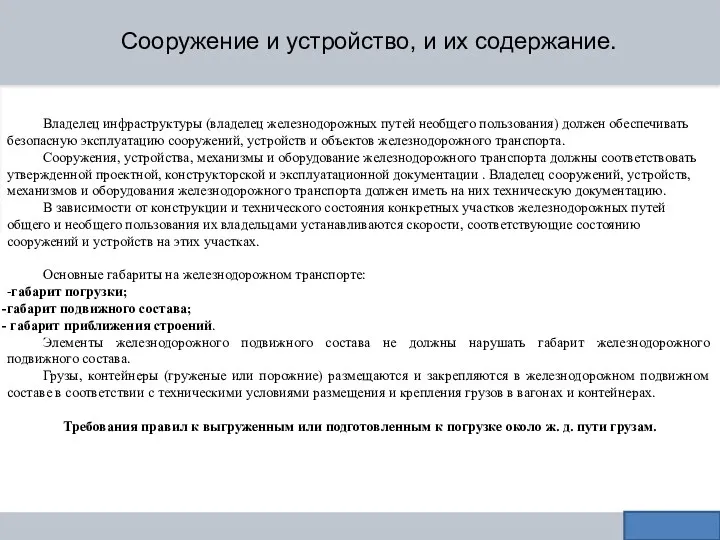 Сооружение и устройство, и их содержание.

Владелец инфраструктуры (владелец железнодорожных путей необщего пользования) должен обеспечивать безопасную эксплуатацию сооружений, устройств и объектов железнодорожного транспорта.

Сооружения, устройства, механизмы и оборудование железнодорожного транспорта должны соответствовать утвержденной проектной, конструкторской и эксплуатационной документации . Владелец сооружений, устройств, механизмов и оборудования железнодорожного транспорта должен иметь на них техническую документацию.

В зависимости от конструкции и технического состояния конкретных участков железнодорожных путей общего и необщего пользования их владельцами устанавливаются скорости, соответствующие состоянию сооружений и устройств на этих участках.

Основные габариты на железнодорожном транспорте:
-габарит погрузки;
-габарит подвижного состава;
- габарит приближения строений.

Элементы железнодорожного подвижного состава не должны нарушать габарит железнодорожного подвижного состава.

Грузы, контейнеры (груженые или порожние) размещаются и закрепляются в железнодорожном подвижном составе в соответствии с техническими условиями размещения и крепления грузов в вагонах и контейнерах.

Требования правил к выгруженным или подготовленным к погрузке около ж. д. пути грузам.